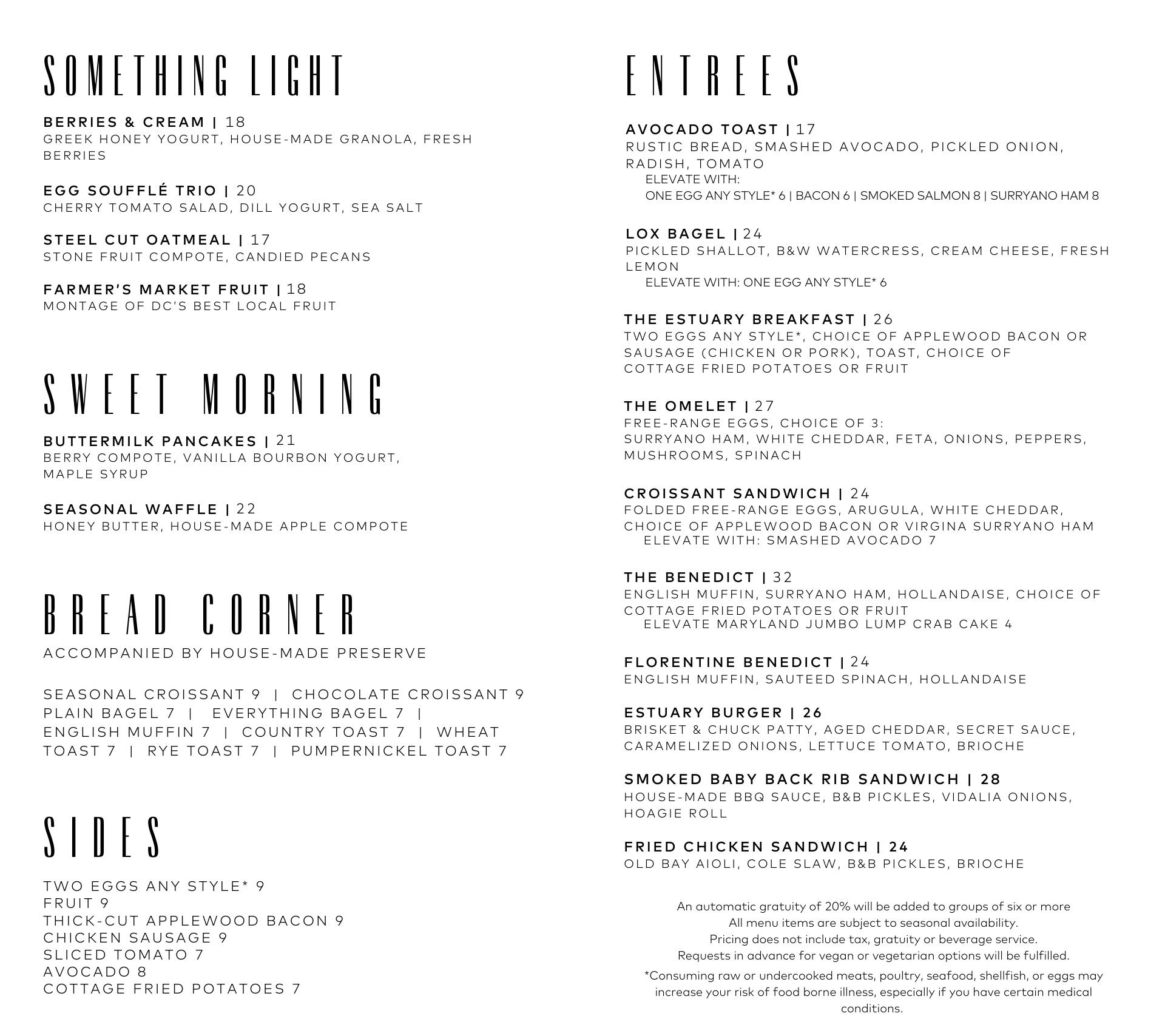 SOMETHING LIGHT

BERRIES & CREAM | 18
GREEK HONEY YOGURT, HOUSE-MADE GRANOLA, FRESH BERRIES

EGG SOUFFLÉ TRIO | 20
CHERRY TOMATO SALAD, DILL YOGURT, SEA SALT

STEEL CUT OATMEAL | 17
STONE FRUIT COMPOTE, CANDIED PECANS

FARMER'S MARKET FRUIT | 18
MONTAGE OF DC'S BEST LOCAL FRUIT

SWEET MORNING

BUTTERMILK PANCAKES | 21
BERRY COMPOTE, VANILLA BOURBON YOGURT, MAPLE SYRUP

SEASONAL WAFFLE | 22
HONEY BUTTER, HOUSE-MADE APPLE COMPOTE

BREAD CORNER

ACCOMPANIED BY HOUSE-MADE PRESERVE

SEASONAL CROISSANT 9 | CHOCOLATE CROISSANT 9
PLAIN BAGEL 7 | EVERYTHING BAGEL 7 |
ENGLISH MUFFIN 7 | COUNTRY TOAST 7 | WHEAT TOAST 7 | RYE TOAST 7 | PUMPERNICKEL TOAST 7

SIDES

TWO EGGS ANY STYLE* 9
FRUIT 9
THICK-CUT APPLEWOOD BACON 9
CHICKEN SAUSAGE 9
SLICED TOMATO 7
AVOCADO 8
COTTAGE FRIED POTATOES 7

ENTREES

AVOCADO TOAST | 17
RUSTIC BREAD, SMASHED AVOCADO, PICKLED ONION, RADISH, TOMATO
ELEVATE WITH:
ONE EGG ANY STYLE* 6 | BACON 6 | SMOKED SALMON 8 | SURRYANO HAM 8

LOX BAGEL | 24
PICKLED SHALLOT, B&W WATERCRESS, CREAM CHEESE, FRESH LEMON
ELEVATE WITH: ONE EGG ANY STYLE* 6

THE ESTUARY BREAKFAST | 26
TWO EGGS ANY STYLE*, CHOICE OF APPLEWOOD BACON OR SAUSAGE (CHICKEN OR PORK), TOAST, CHOICE OF COTTAGE FRIED POTATOES OR FRUIT

THE OMELET | 27
FREE-RANGE EGGS, CHOICE OF 3:
SURRYANO HAM, WHITE CHEDDAR, FETA, ONIONS, PEPPERS, MUSHROOMS, SPINACH

CROISSANT SANDWICH | 24
FOLDED FREE-RANGE EGGS, ARUGULA, WHITE CHEDDAR, CHOICE OF APPLEWOOD BACON OR VIRGINA SURRYANO HAM
ELEVATE WITH: SMASHED AVOCADO 7

THE BENEDICT | 32
ENGLISH MUFFIN, SURRYANO HAM, HOLLANDAISE, CHOICE OF COTTAGE FRIED POTATOES OR FRUIT
ELEVATE MARYLAND JUMBO LUMP CRAB CAKE 4

FLORENTINE BENEDICT | 24
ENGLISH MUFFIN, SAUTEED SPINACH, HOLLANDAISE

ESTUARY BURGER | 26
BRISKET & CHUCK PATTY, AGED CHEDDAR, SECRET SAUCE, CARAMELIZED ONIONS, LETTUCE TOMATO, BRIOCHE

SMOKED BABY BACK RIB SANDWICH | 28
HOUSE-MADE BBQ SAUCE, B&B PICKLES, VIDALIA ONIONS, HOAGIE ROLL

FRIED CHICKEN SANDWICH | 24
OLD BAY AIOLI, COLE SLAW, B&B PICKLES, BRIOCHE

An automatic gratuity of 20% will be added to groups of six or more
All menu items are subject to seasonal availability.
Pricing does not include tax, gratuity or beverage service.
Requests in advance for vegan or vegetarian options will be fulfilled.
*Consuming raw or undercooked meats, poultry, seafood, shellfish, or eggs may increase your risk of food borne illness, especially if you have certain medical conditions.